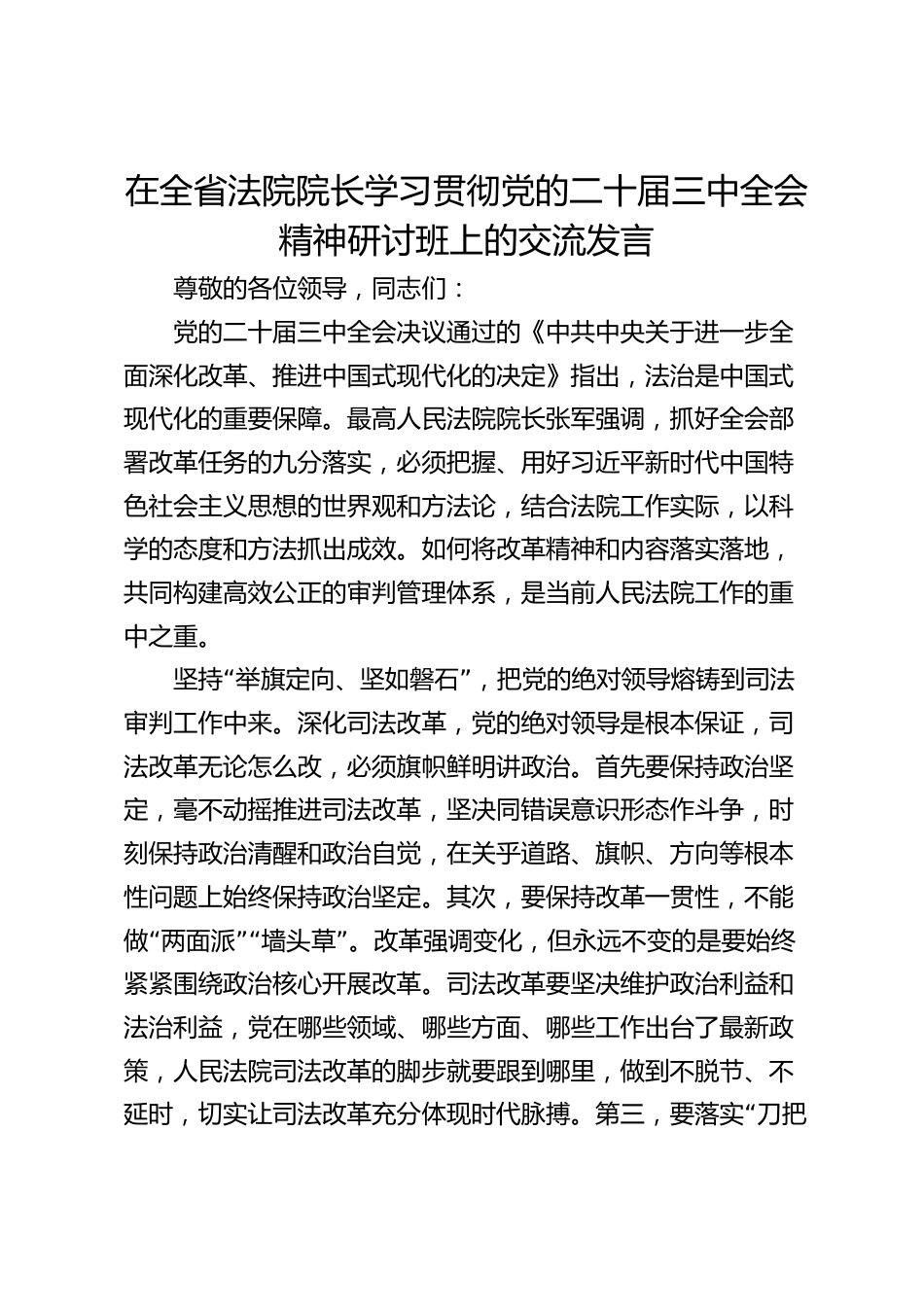 在全省法院院长学习贯彻党的二十届三中全会精神研讨班上的交流发言

尊敬的各位领导，同志们：

党的二十届三中全会决议通过的《中共中央关于进一步全面深化改革、推进中国式现代化的决定》指出，法治是中国式现代化的重要保障。最高人民法院院长张军强调，抓好全会部署改革任务的九分落实，必须把握、用好习近平新时代中国特色社会主义思想的世界观和方法论，结合法院工作实际，以科学的态度和方法抓出成效。如何将改革精神和内容落实落地，共同构建高效公正的审判管理体系，是当前人民法院工作的重中之重。

坚持“举旗定向、坚如磐石”，把党的绝对领导熔铸到司法审判工作中来。深化司法改革，党的绝对领导是根本保证，司法改革无论怎么改，必须旗帜鲜明讲政治。首先要保持政治坚定，毫不动摇推进司法改革，坚决同错误意识形态作斗争，时刻保持政治清醒和政治自觉，在关乎道路、旗帜、方向等根本性问题上始终保持政治坚定。其次，要保持改革一贯性，不能做“两面派”“墙头草”。改革强调变化，但永远不变的是要始终紧紧围绕政治核心开展改革。司法改革要坚决维护政治利益和法治利益，党在哪些领域、哪些方面、哪些工作出台了最新政策，人民法院司法改革的脚步就要跟到哪里，做到不脱节、不延时，切实让司法改革充分体现时代脉搏。第三，要落实“刀把